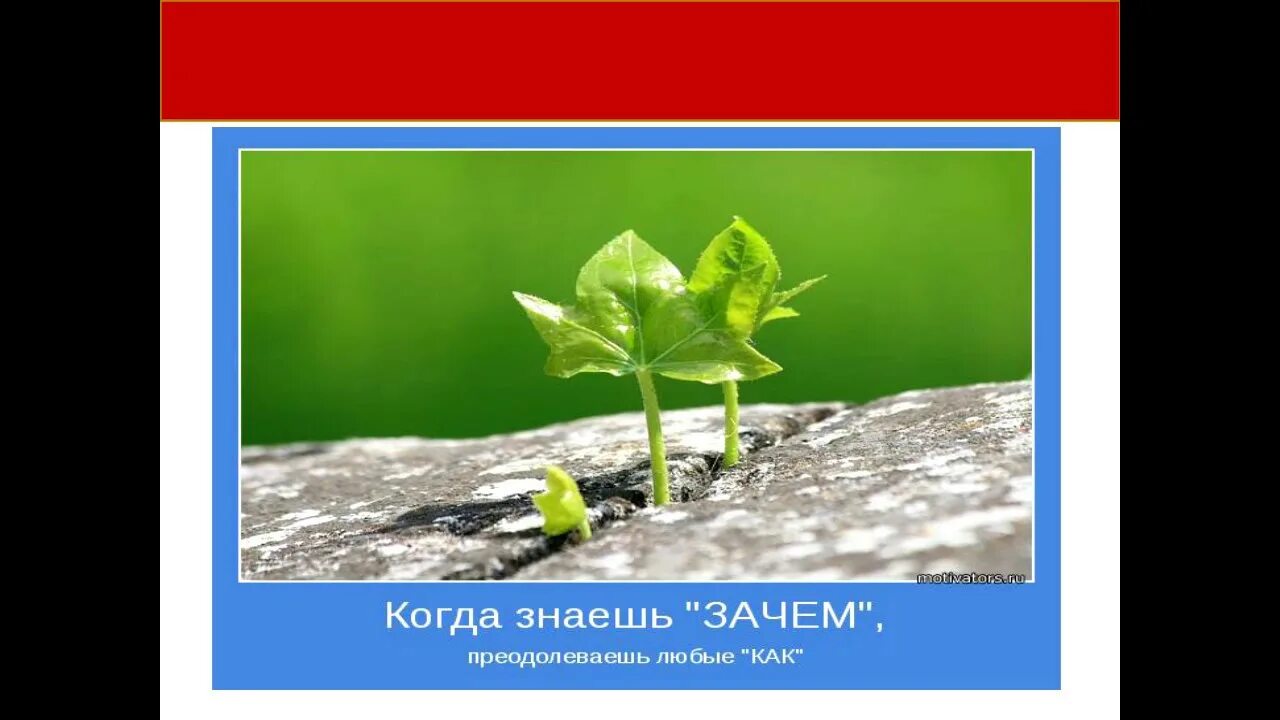 motivators.ru

Когда знаешь "ЗАЧЕМ",

преодолеваешь любые "КАК"